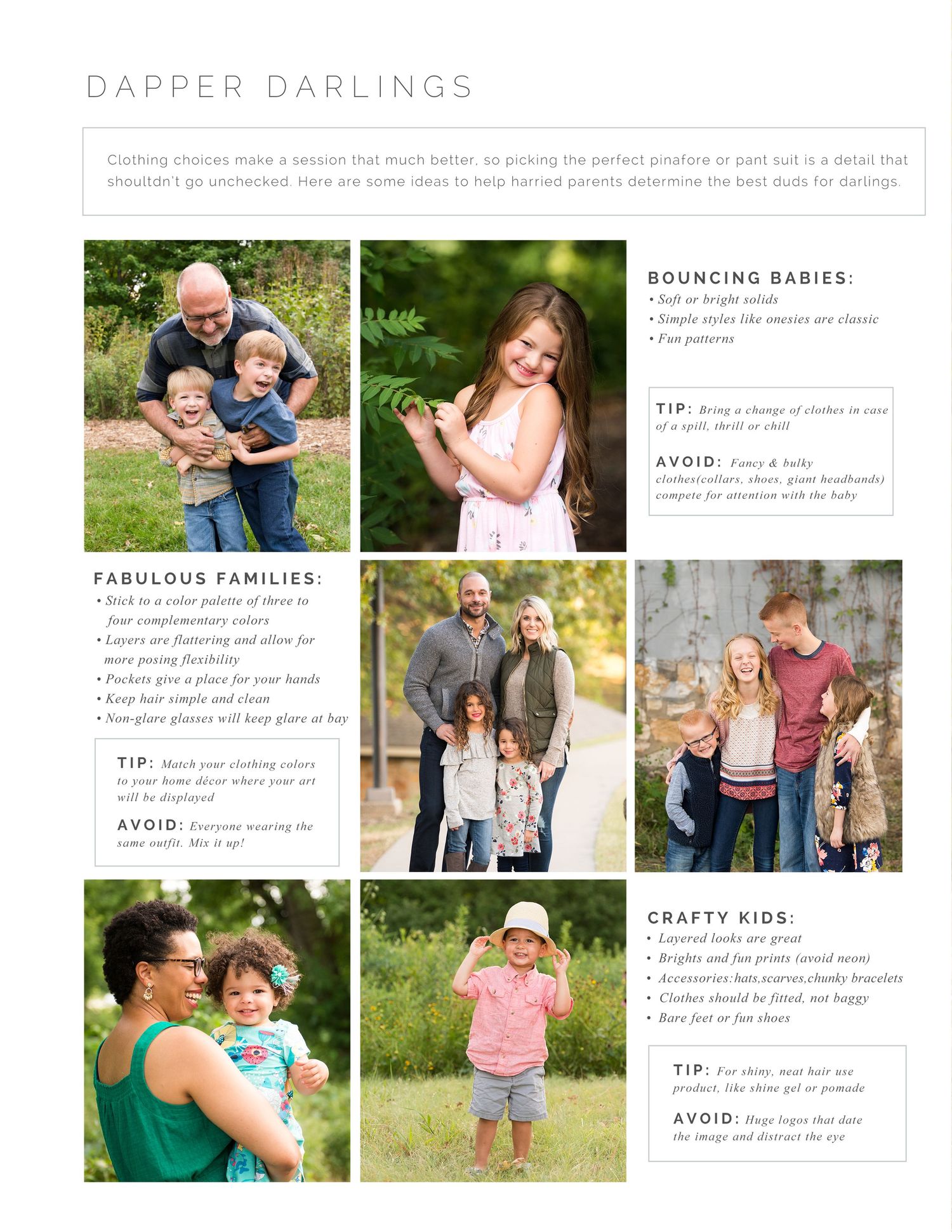 DAPPER DARLINGS

Clothing choices make a session that much better, so picking the perfect pinafore or pant suit is a detail that shoultdn't go unchecked. Here are some ideas to help harried parents determine the best duds for darlings.

BOUNCING BABIES:
• Soft or bright solids
• Simple styles like onesies are classic
• Fun patterns

TIP: Bring a change of clothes in case of a spill, thrill or chill

AVOID: Fancy & bulky clothes(collars, shoes, giant headbands) compete for attention with the baby

FABULOUS FAMILIES:
• Stick to a color palette of three to four complementary colors
• Layers are flattering and allow for more posing flexibility
• Pockets give a place for your hands
• Keep hair simple and clean
• Non-glare glasses will keep glare at bay

TIP: Match your clothing colors to your home décor where your art will be displayed

AVOID: Everyone wearing the same outfit. Mix it up!

CRAFTY KIDS:
• Layered looks are great
• Brights and fun prints (avoid neon)
• Accessories:hats,scarves,chunky bracelets
• Clothes should be fitted, not baggy
• Bare feet or fun shoes

TIP: For shiny, neat hair use product, like shine gel or pomade

AVOID: Huge logos that date the image and distract the eye